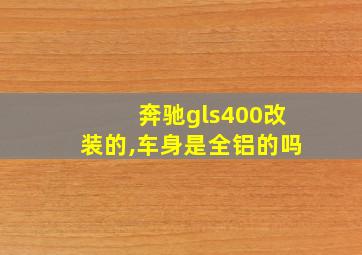 奔驰gls400改装的,车身是全铝的吗